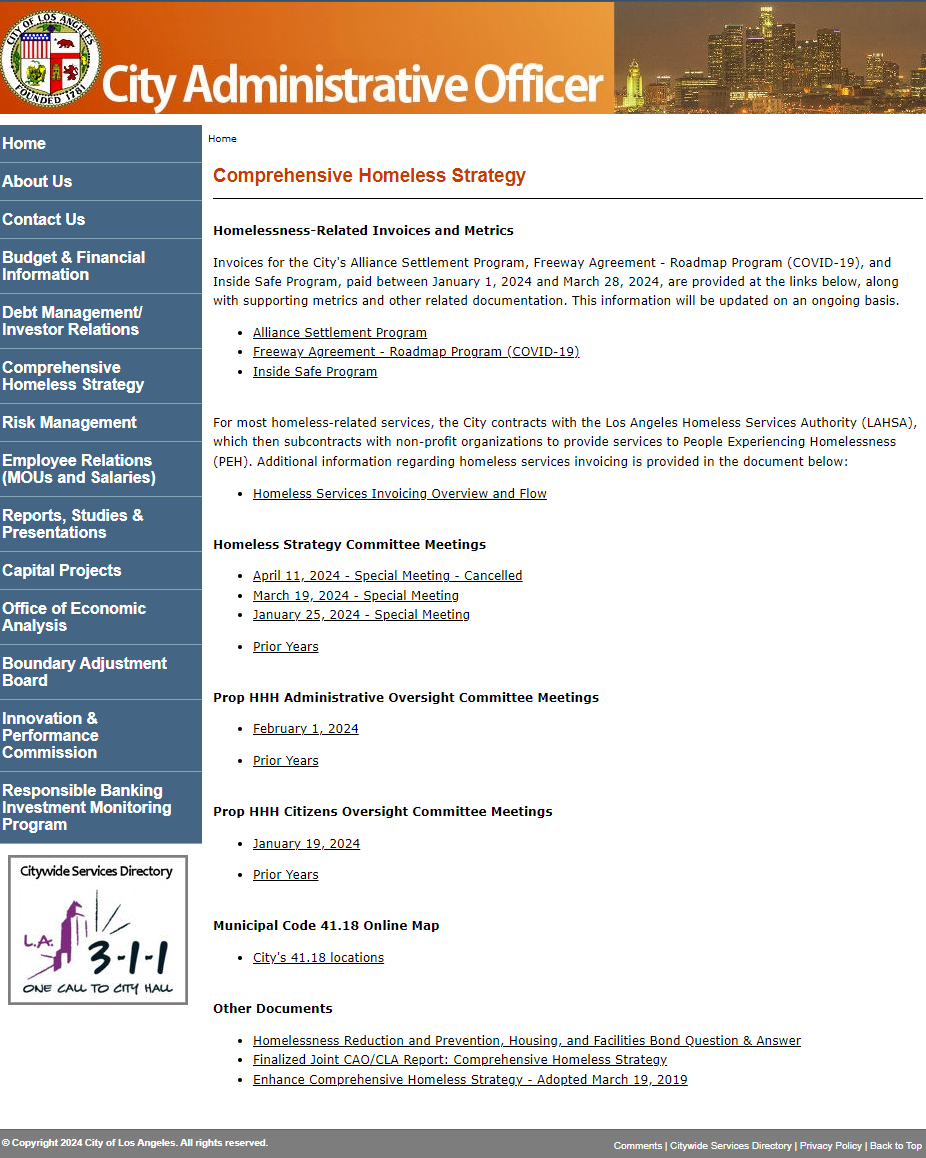 CITY OF LOS ANGELES
FOUNDED 1781
City Administrative Officer

Home
About Us
Contact Us
Budget & Financial Information
Debt Management/ Investor Relations
Comprehensive Homeless Strategy
Risk Management
Employee Relations (MOUs and Salaries)
Reports, Studies & Presentations
Capital Projects
Office of Economic Analysis
Boundary Adjustment Board
Innovation & Performance Commission
Responsible Banking Investment Monitoring Program

Citywide Services Directory
L.A. 3-1-1
ONE CALL TO CITY HALL

Home

Comprehensive Homeless Strategy

Homelessness-Related Invoices and Metrics

Invoices for the City's Alliance Settlement Program, Freeway Agreement - Roadmap Program (COVID-19), and Inside Safe Program, paid between January 1, 2024 and March 28, 2024, are provided at the links below, along with supporting metrics and other related documentation. This information will be updated on an ongoing basis.

- Alliance Settlement Program
- Freeway Agreement - Roadmap Program (COVID-19)
- Inside Safe Program

For most homeless-related services, the City contracts with the Los Angeles Homeless Services Authority (LAHSA), which then subcontracts with non-profit organizations to provide services to People Experiencing Homelessness (PEH). Additional information regarding homeless services invoicing is provided in the document below:

- Homeless Services Invoicing Overview and Flow

Homeless Strategy Committee Meetings

- April 11, 2024 - Special Meeting - Cancelled
- March 19, 2024 - Special Meeting
- January 25, 2024 - Special Meeting

- Prior Years

Prop HHH Administrative Oversight Committee Meetings

- February 1, 2024

- Prior Years

Prop HHH Citizens Oversight Committee Meetings

- January 19, 2024

- Prior Years

Municipal Code 41.18 Online Map

- City's 41.18 locations

Other Documents

- Homelessness Reduction and Prevention, Housing, and Facilities Bond Question & Answer
- Finalized Joint CAO/CLA Report: Comprehensive Homeless Strategy
- Enhance Comprehensive Homeless Strategy - Adopted March 19, 2019

© Copyright 2024 City of Los Angeles. All rights reserved.
Comments | Citywide Services Directory | Privacy Policy | Back to Top